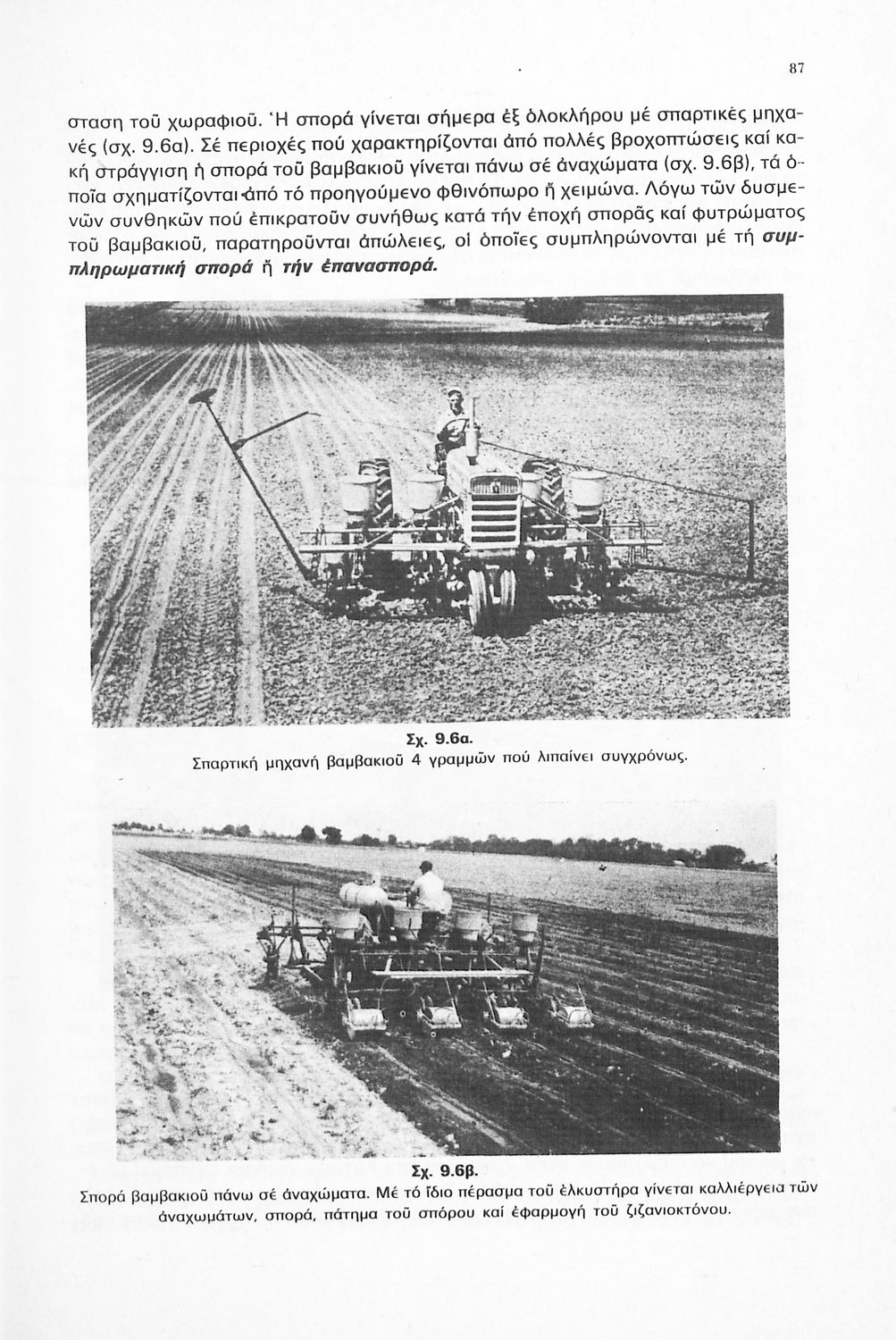 87

σταση τοῦ χωραφιοῦ. Ἡ σπορά γίνεται σήμερα ἐξ ὁλοκλήρου μέ σπαρτικές μηχανές (σχ. 9.6α). Σέ περιοχές πού χαρακτηρίζονται ἀπό πολλές βροχοπτώσεις καί κακή στράγγιση ἡ σπορά τοῦ βαμβακιοῦ γίνεται πάνω σέ ἀναχώματα (σχ. 9.6β), τά ὁποῖα σχηματίζονται ἀπό τό προηγούμενο φθινόπωρο ἤ χειμώνα. Λόγω τῶν δυσμενῶν συνθηκῶν πού ἐπικρατοῦν συνήθως κατά τήν ἐποχή σπορᾶς καί φυτρώματος τοῦ βαμβακιοῦ, παρατηροῦνται ἀπώλειες, οἱ ὁποῖες συμπληρώνονται μέ τή συμπληρωματική σπορά ἤ τήν ἐπανασπορά.

Σχ. 9.6α.
Σπαρτική μηχανή βαμβακιοῦ 4 γραμμῶν πού λιπαίνει συγχρόνως.

Σχ. 9.6β.
Σπορά βαμβακιοῦ πάνω σέ ἀναχώματα. Μέ τό ἴδιο πέρασμα τοῦ ἑλκυστήρα γίνεται καλλιέργεια τῶν ἀναχωμάτων, σπορά, πάτημα τοῦ σπόρου καί ἐφαρμογή τοῦ ζιζανιοκτόνου.